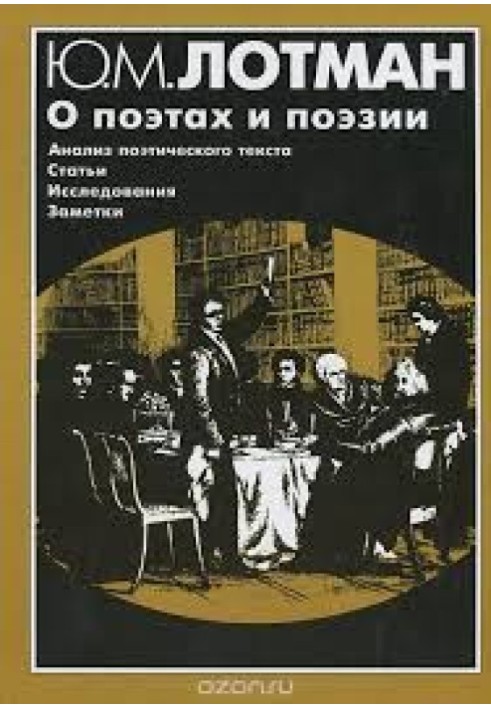 Ю.М. ЛОТМАН
О поэтах и поэзии
Анализ поэтического текста
Статьи
Исследования
Заметки

ozon.ru